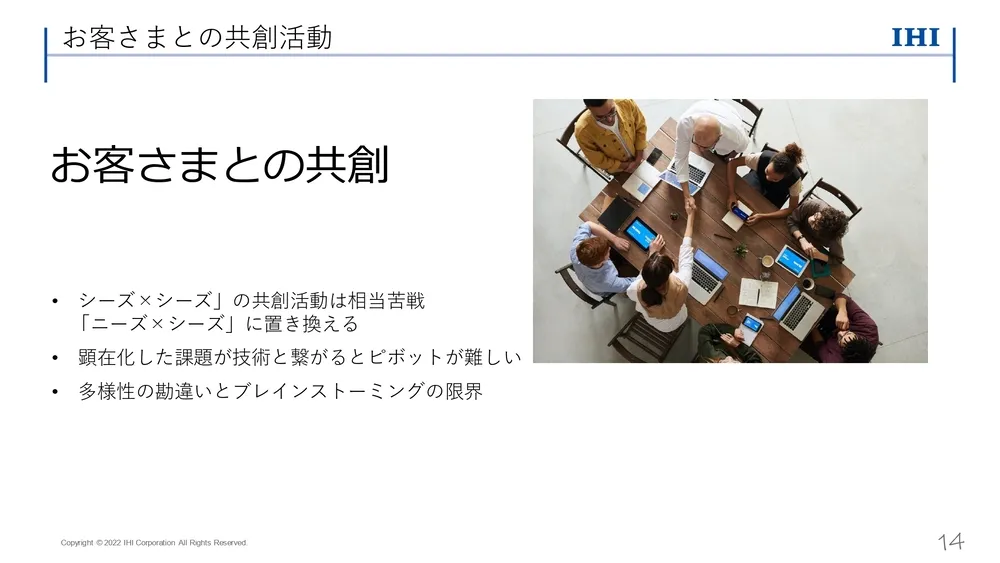 お客さまとの共創活動

IHI

お客さまとの共創

• シーズ×シーズ」の共創活動は相当苦戦
「ニーズ×シーズ」に置き換える

• 顕在化した課題が技術と繋がるとピボットが難しい

• 多様性の勘違いとブレインストーミングの限界

Copyright © 2022 IHI Corporation All Rights Reserved.

14